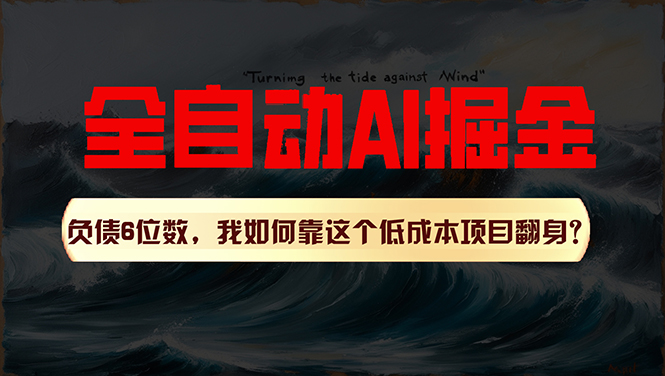 "Turnimg the tide against Wind"

全自动AI掘金

负债6位数，我如何靠这个低成本项目翻身？